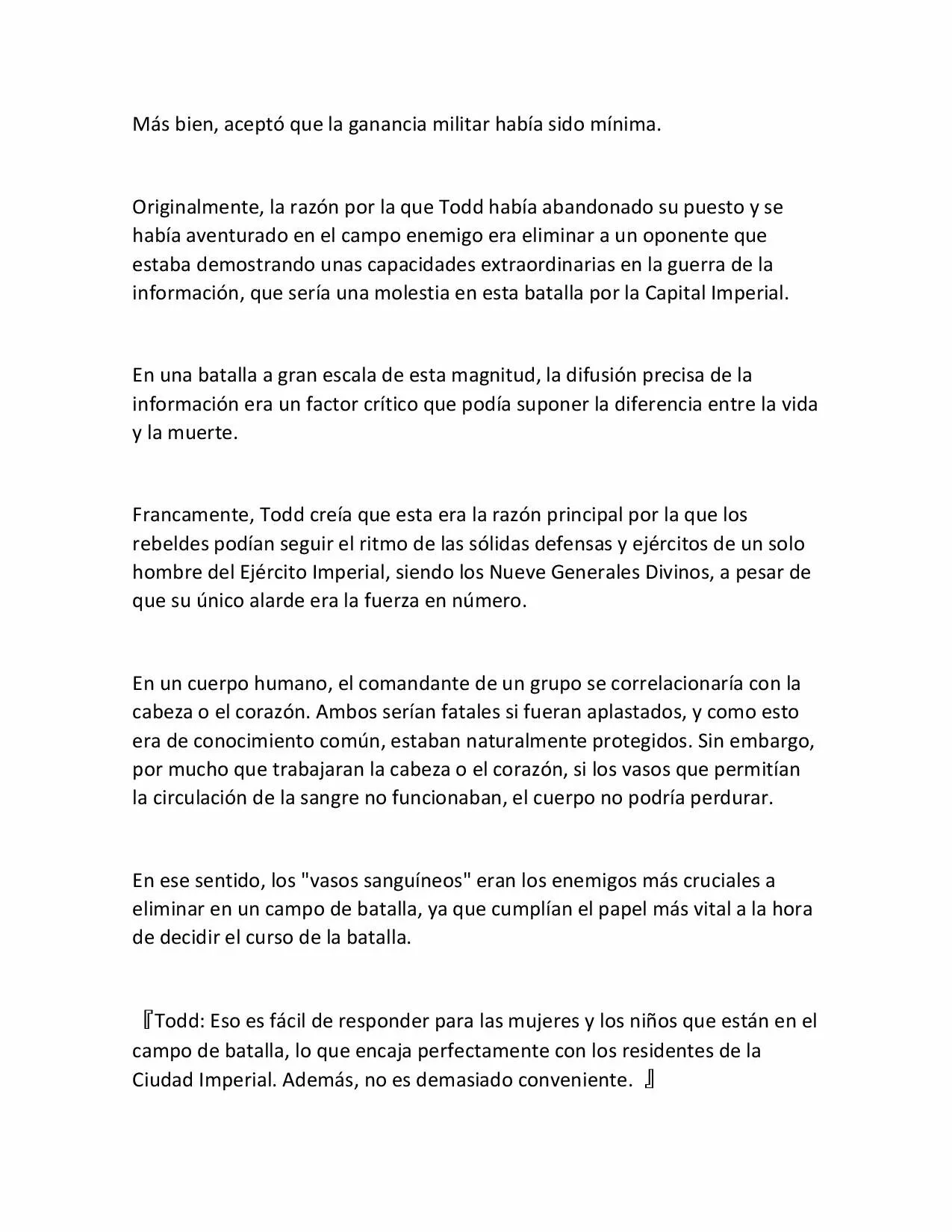 Más bien, aceptó que la ganancia militar había sido mínima.

Originalmente, la razón por la que Todd había abandonado su puesto y se había aventurado en el campo enemigo era eliminar a un oponente que estaba demostrando unas capacidades extraordinarias en la guerra de la información, que sería una molestia en esta batalla por la Capital Imperial.

En una batalla a gran escala de esta magnitud, la difusión precisa de la información era un factor crítico que podía suponer la diferencia entre la vida y la muerte.

Francamente, Todd creía que esta era la razón principal por la que los rebeldes podían seguir el ritmo de las sólidas defensas y ejércitos de un solo hombre del Ejército Imperial, siendo los Nueve Generales Divinos, a pesar de que su único alarde era la fuerza en número.

En un cuerpo humano, el comandante de un grupo se correlacionaría con la cabeza o el corazón. Ambos serían fatales si fueran aplastados, y como esto era de conocimiento común, estaban naturalmente protegidos. Sin embargo, por mucho que trabajaran la cabeza o el corazón, si los vasos que permitían la circulación de la sangre no funcionaban, el cuerpo no podría perdurar.

En ese sentido, los "vasos sanguíneos" eran los enemigos más cruciales a eliminar en un campo de batalla, ya que cumplían el papel más vital a la hora de decidir el curso de la batalla.

『Todd: Eso es fácil de responder para las mujeres y los niños que están en el campo de batalla, lo que encaja perfectamente con los residentes de la Ciudad Imperial. Además, no es demasiado conveniente. 』